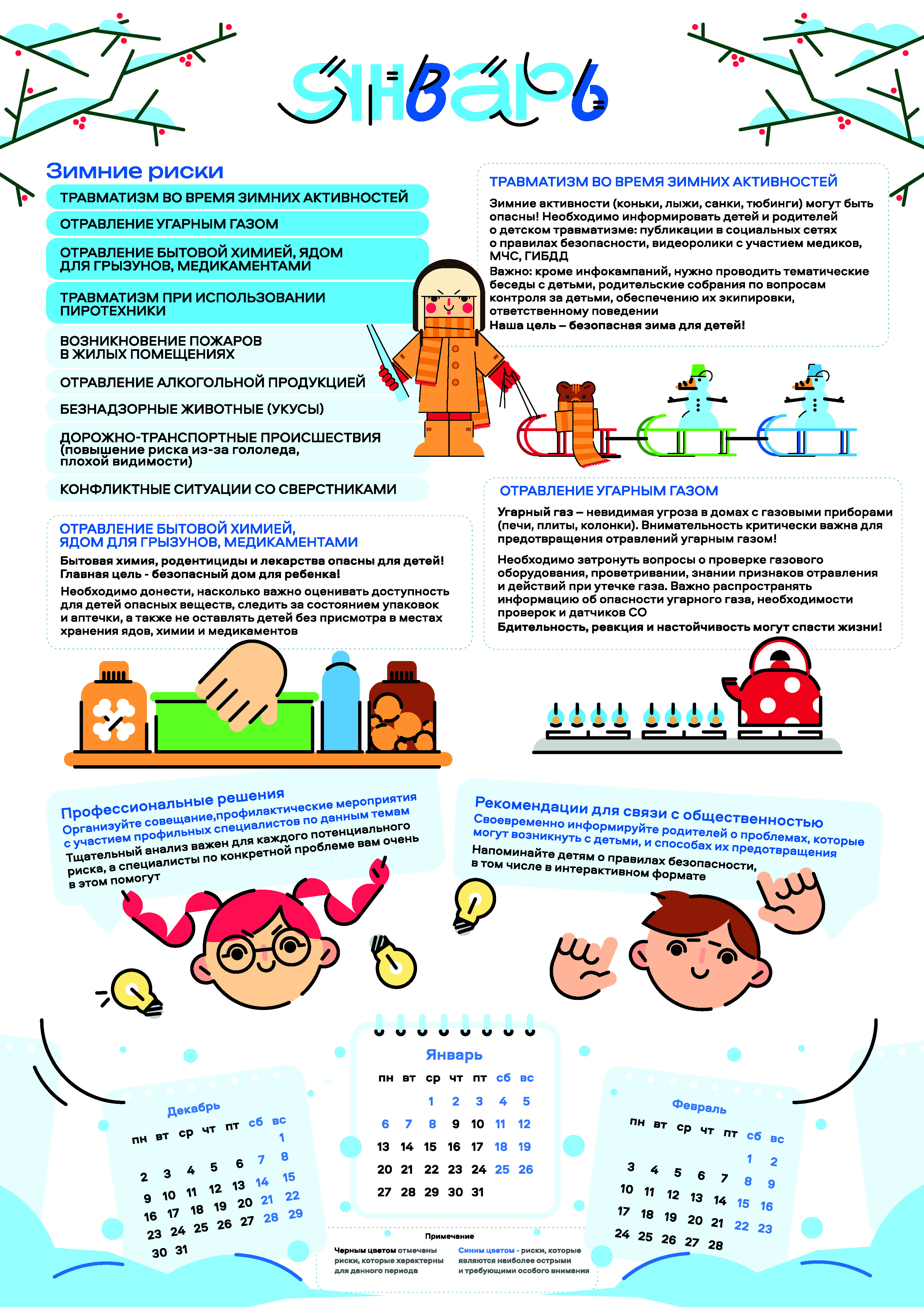 Январь

Зимние риски

ТРАВМАТИЗМ ВО ВРЕМЯ ЗИМНИХ АКТИВНОСТЕЙ

ОТРАВЛЕНИЕ УГАРНЫМ ГАЗОМ

ОТРАВЛЕНИЕ БЫТОВОЙ ХИМИЕЙ, ЯДОМ ДЛЯ ГРЫЗУНОВ, МЕДИКАМЕНТАМИ

ТРАВМАТИЗМ ПРИ ИСПОЛЬЗОВАНИИ ПИРОТЕХНИКИ

ВОЗНИКНОВЕНИЕ ПОЖАРОВ В ЖИЛЫХ ПОМЕЩЕНИЯХ

ОТРАВЛЕНИЕ АЛКОГОЛЬНОЙ ПРОДУКЦИЕЙ

БЕЗНАДЗОРНЫЕ ЖИВОТНЫЕ (УКУСЫ)

ДОРОЖНО-ТРАНСПОРТНЫЕ ПРОИСШЕСТВИЯ (повышение риска из-за гололеда, плохой видимости)

КОНФЛИКТНЫЕ СИТУАЦИИ СО СВЕРСТНИКАМИ

ТРАВМАТИЗМ ВО ВРЕМЯ ЗИМНИХ АКТИВНОСТЕЙ

Зимние активности (коньки, лыжи, санки, тюбинги) могут быть опасны! Необходимо информировать детей и родителей о детском травматизме: публикации в социальных сетях о правилах безопасности, видеоролики с участием медиков, МЧС, ГИБДД

Важно: кроме инфокампаний, нужно проводить тематические беседы с детьми, родительские собрания по вопросам контроля за детьми, обеспечению их экипировки, ответственному поведении

Наша цель – безопасная зима для детей!

ОТРАВЛЕНИЕ УГАРНЫМ ГАЗОМ

Угарный газ – невидимая угроза в домах с газовыми приборами (печи, плиты, колонки). Внимательность критически важна для предотвращения отравлений угарным газом!

Необходимо затронуть вопросы о проверке газового оборудования, проветривании, знании признаков отравления и действий при утечке газа. Важно распространять информацию об опасности угарного газа, необходимости проверок и датчиков СО

Бдительность, реакция и настойчивость могут спасти жизни!

ОТРАВЛЕНИЕ БЫТОВОЙ ХИМИЕЙ, ЯДОМ ДЛЯ ГРЫЗУНОВ, МЕДИКАМЕНТАМИ

Бытовая химия, родентициды и лекарства опасны для детей! Главная цель - безопасный дом для ребенка!

Необходимо донести, насколько важно оценивать доступность для детей опасных веществ, следить за состоянием упаковок и аптечки, а также не оставлять детей без присмотра в местах хранения ядов, химии и медикаментов

Профессиональные решения

Организуйте совещание,профилактические мероприятия с участием профильных специалистов по данным темам

Тщательный анализ важен для каждого потенциального риска, а специалисты по конкретной проблеме вам очень в этом помогут

Рекомендации для связи с общественностью

Своевременно информируйте родителей о проблемах, которые могут возникнуть с детьми, и способах их предотвращения

Напоминайте детям о правилах безопасности, в том числе в интерактивном формате

Декабрь
| пн | вт | ср | чт | пт | сб | вс |
|---|---|---|---|---|---|---|
| | | | | | | 1 |
| 2 | 3 | 4 | 5 | 6 | 7 | 8 |
| 9 | 10 | 11 | 12 | 13 | 14 | 15 |
| 16 | 17 | 18 | 19 | 20 | 21 | 22 |
| 23 | 24 | 25 | 26 | 27 | 28 | 29 |
| 30 | 31 | | | | | |

Январь
| пн | вт | ср | чт | пт | сб | вс |
|---|---|---|---|---|---|---|
| | | 1 | 2 | 3 | 4 | 5 |
| 6 | 7 | 8 | 9 | 10 | 11 | 12 |
| 13 | 14 | 15 | 16 | 17 | 18 | 19 |
| 20 | 21 | 22 | 23 | 24 | 25 | 26 |
| 27 | 28 | 29 | 30 | 31 | | |

Февраль
| пн | вт | ср | чт | пт | сб | вс |
|---|---|---|---|---|---|---|
| | | | | | 1 | 2 |
| 3 | 4 | 5 | 6 | 7 | 8 | 9 |
| 10 | 11 | 12 | 13 | 14 | 15 | 16 |
| 17 | 18 | 19 | 20 | 21 | 22 | 23 |
| 24 | 25 | 26 | 27 | 28 | | |

Примечание

Черным цветом отмечены риски, которые характерны для данного периода

Синим цветом - риски, которые являются наиболее острыми и требующими особого внимания